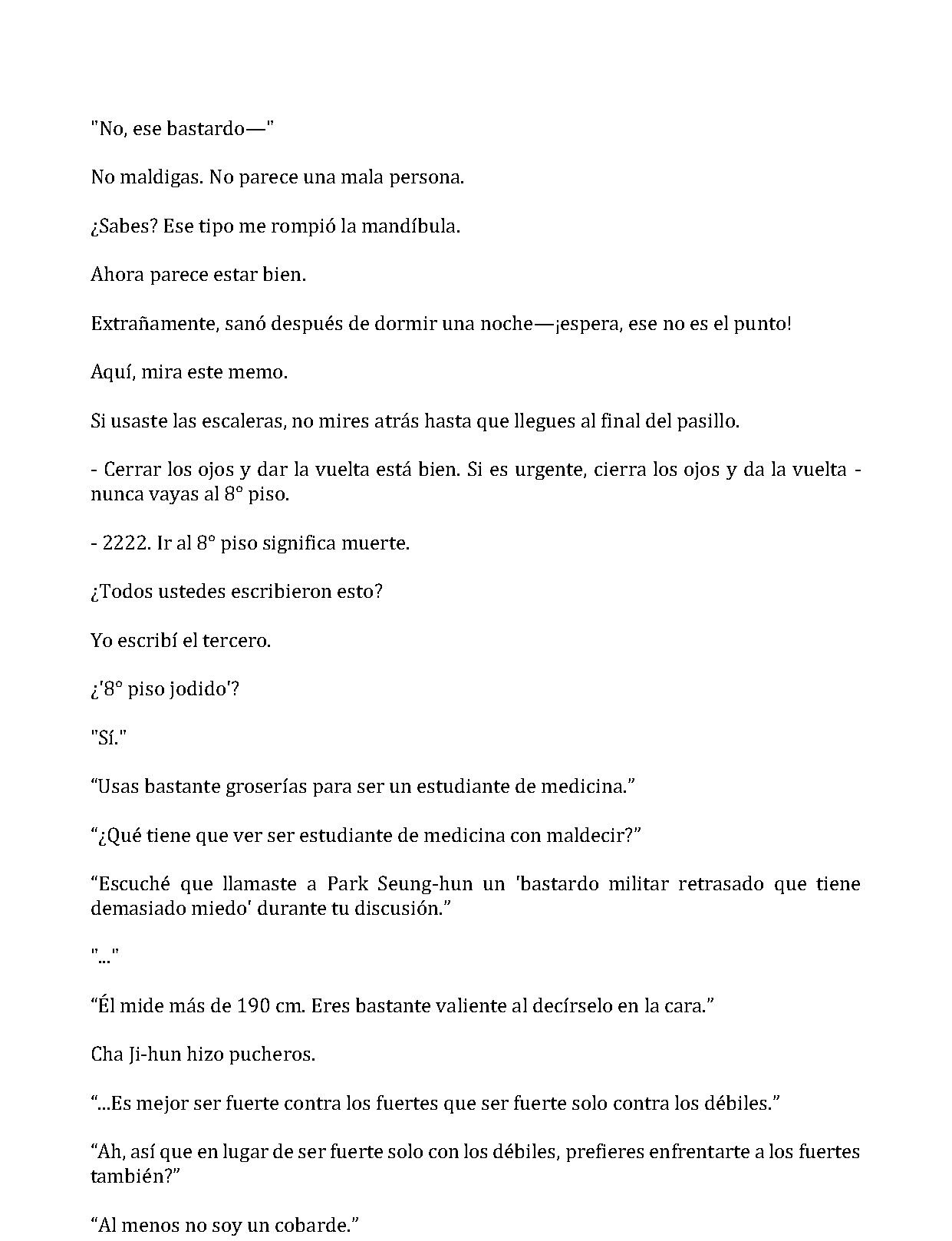 "No, ese bastardo—"

No maldigas. No parece una mala persona.

¿Sabes? Ese tipo me rompió la mandíbula.

Ahora parece estar bien.

Extrañamente, sanó después de dormir una noche—¡espera, ese no es el punto!

Aquí, mira este memo.

Si usaste las escaleras, no mires atrás hasta que llegues al final del pasillo.

- Cerrar los ojos y dar la vuelta está bien. Si es urgente, cierra los ojos y da la vuelta - nunca vayas al 8° piso.

- 2222. Ir al 8° piso significa muerte.

¿Todos ustedes escribieron esto?

Yo escribí el tercero.

¿'8° piso jodido'?

"Sí."

"Usas bastante groserías para ser un estudiante de medicina."

"¿Qué tiene que ver ser estudiante de medicina con maldecir?"

"Escuché que llamaste a Park Seung-hun un 'bastardo militar retrasado que tiene demasiado miedo' durante tu discusión."

"..."

"Él mide más de 190 cm. Eres bastante valiente al decírselo en la cara."

Cha Ji-hun hizo pucheros.

"...Es mejor ser fuerte contra los fuertes que ser fuerte solo contra los débiles."

"Ah, así que en lugar de ser fuerte solo con los débiles, prefieres enfrentarte a los fuertes también?"

"Al menos no soy un cobarde."